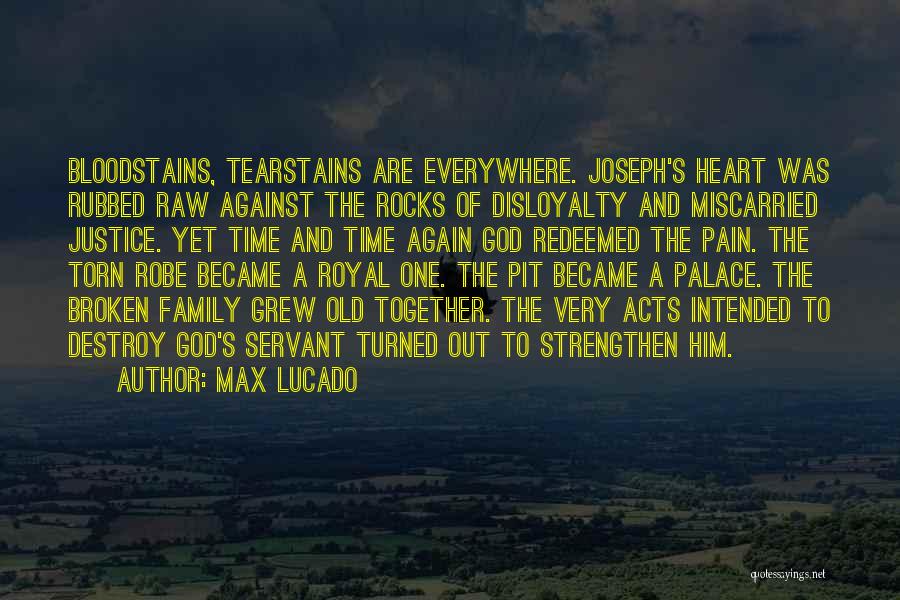 BLOODSTAINS, TEARSTAINS ARE EVERYWHERE. JOSEPH'S HEART WAS RUBBED RAW AGAINST THE ROCKS OF DISLOYALTY AND MISCARRIED JUSTICE. YET TIME AND TIME AGAIN GOD REDEEMED THE PAIN. THE TORN ROBE BECAME A ROYAL ONE. THE PIT BECAME A PALACE. THE BROKEN FAMILY GREW OLD TOGETHER. THE VERY ACTS INTENDED TO DESTROY GOD'S SERVANT TURNED OUT TO STRENGTHEN HIM.
AUTHOR: MAX LUCADO

quotessayings.net